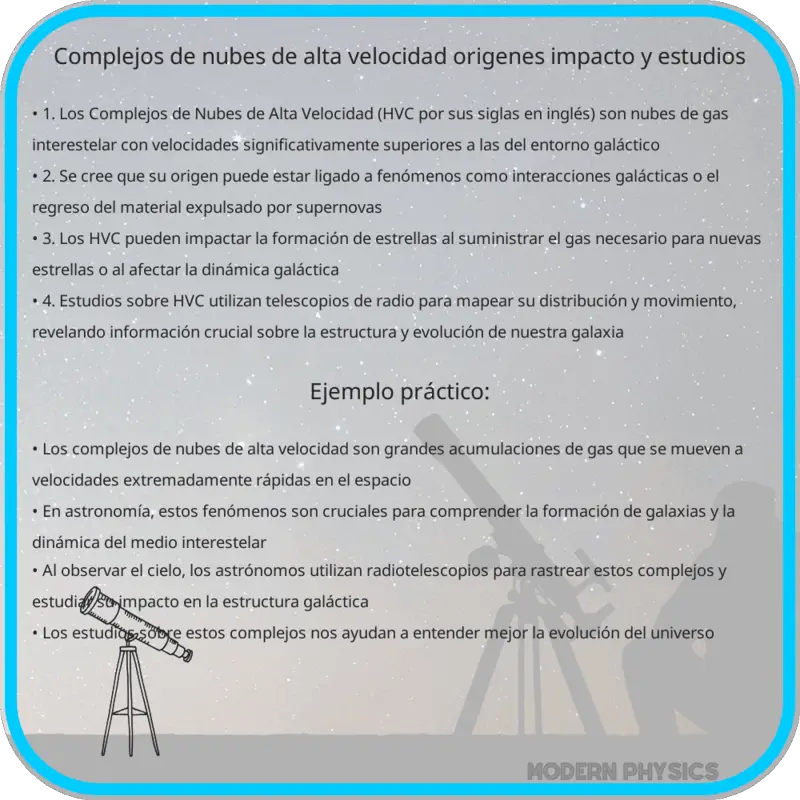 Complejos de nubes de alta velocidad origenes impacto y estudios

• 1. Los Complejos de Nubes de Alta Velocidad (HVC por sus siglas en inglés) son nubes de gas interestelar con velocidades significativamente superiores a las del entorno galáctico
• 2. Se cree que su origen puede estar ligado a fenómenos como interacciones galácticas o el regreso del material expulsado por supernovas
• 3. Los HVC pueden impactar la formación de estrellas al suministrar el gas necesario para nuevas estrellas o al afectar la dinámica galáctica
• 4. Estudios sobre HVC utilizan telescopios de radio para mapear su distribución y movimiento, revelando información crucial sobre la estructura y evolución de nuestra galaxia

Ejemplo práctico:

• Los complejos de nubes de alta velocidad son grandes acumulaciones de gas que se mueven a velocidades extremadamente rápidas en el espacio
• En astronomía, estos fenómenos son cruciales para comprender la formación de galaxias y la dinámica del medio interestelar
• Al observar el cielo, los astrónomos utilizan radiotelescopios para rastrear estos complejos y estudiar su impacto en la estructura galáctica
• Los estudios sobre estos complejos nos ayudan a entender mejor la evolución del universo

MODERN PHYSICS